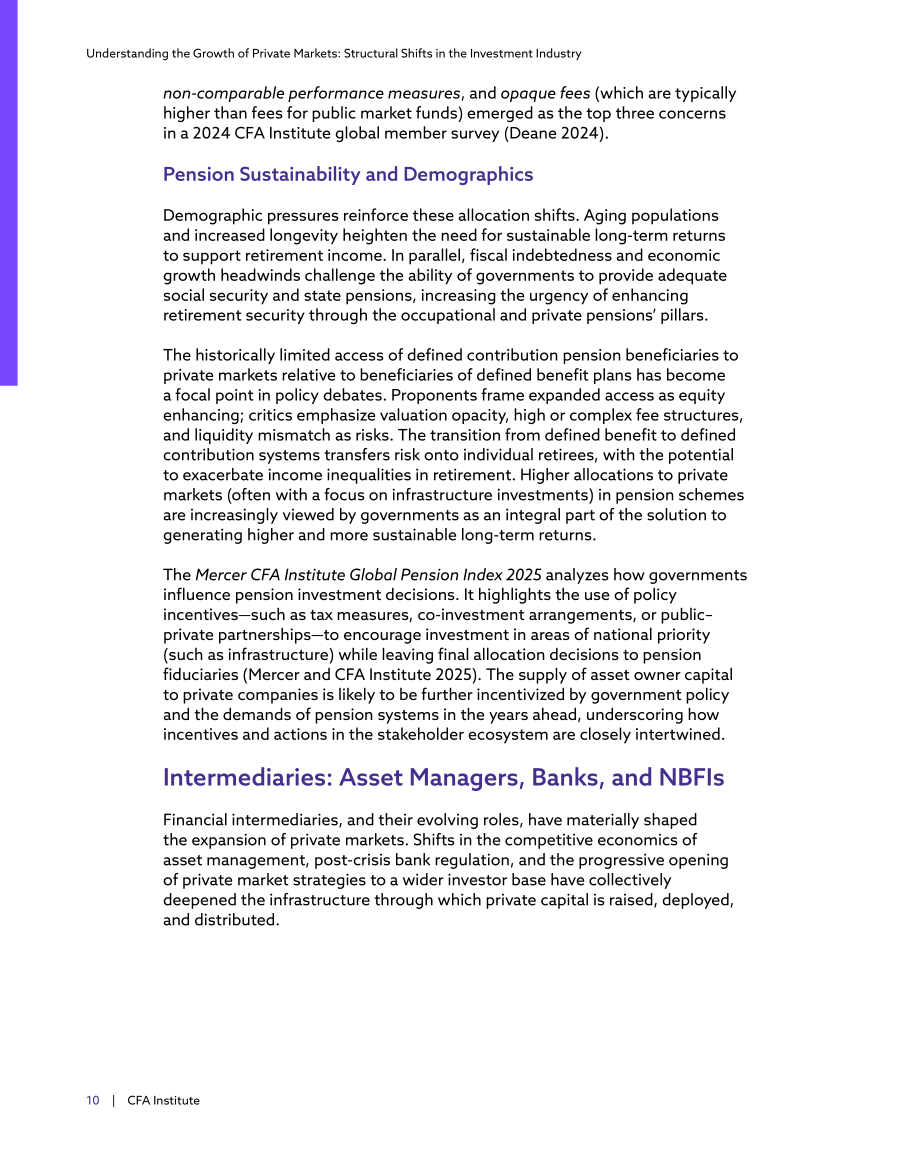 Understanding the Growth of Private Markets: Structural Shifts in the Investment Industry

non-comparable performance measures, and opaque fees (which are typically higher than fees for public market funds) emerged as the top three concerns in a 2024 CFA Institute global member survey (Deane 2024).

Pension Sustainability and Demographics

Demographic pressures reinforce these allocation shifts. Aging populations and increased longevity heighten the need for sustainable long-term returns to support retirement income. In parallel, fiscal indebtedness and economic growth headwinds challenge the ability of governments to provide adequate social security and state pensions, increasing the urgency of enhancing retirement security through the occupational and private pensions' pillars.

The historically limited access of defined contribution pension beneficiaries to private markets relative to beneficiaries of defined benefit plans has become a focal point in policy debates. Proponents frame expanded access as equity enhancing; critics emphasize valuation opacity, high or complex fee structures, and liquidity mismatch as risks. The transition from defined benefit to defined contribution systems transfers risk onto individual retirees, with the potential to exacerbate income inequalities in retirement. Higher allocations to private markets (often with a focus on infrastructure investments) in pension schemes are increasingly viewed by governments as an integral part of the solution to generating higher and more sustainable long-term returns.

The Mercer CFA Institute Global Pension Index 2025 analyzes how governments influence pension investment decisions. It highlights the use of policy incentives—such as tax measures, co-investment arrangements, or public–private partnerships—to encourage investment in areas of national priority (such as infrastructure) while leaving final allocation decisions to pension fiduciaries (Mercer and CFA Institute 2025). The supply of asset owner capital to private companies is likely to be further incentivized by government policy and the demands of pension systems in the years ahead, underscoring how incentives and actions in the stakeholder ecosystem are closely intertwined.

Intermediaries: Asset Managers, Banks, and NBFIs

Financial intermediaries, and their evolving roles, have materially shaped the expansion of private markets. Shifts in the competitive economics of asset management, post-crisis bank regulation, and the progressive opening of private market strategies to a wider investor base have collectively deepened the infrastructure through which private capital is raised, deployed, and distributed.

10 | CFA Institute